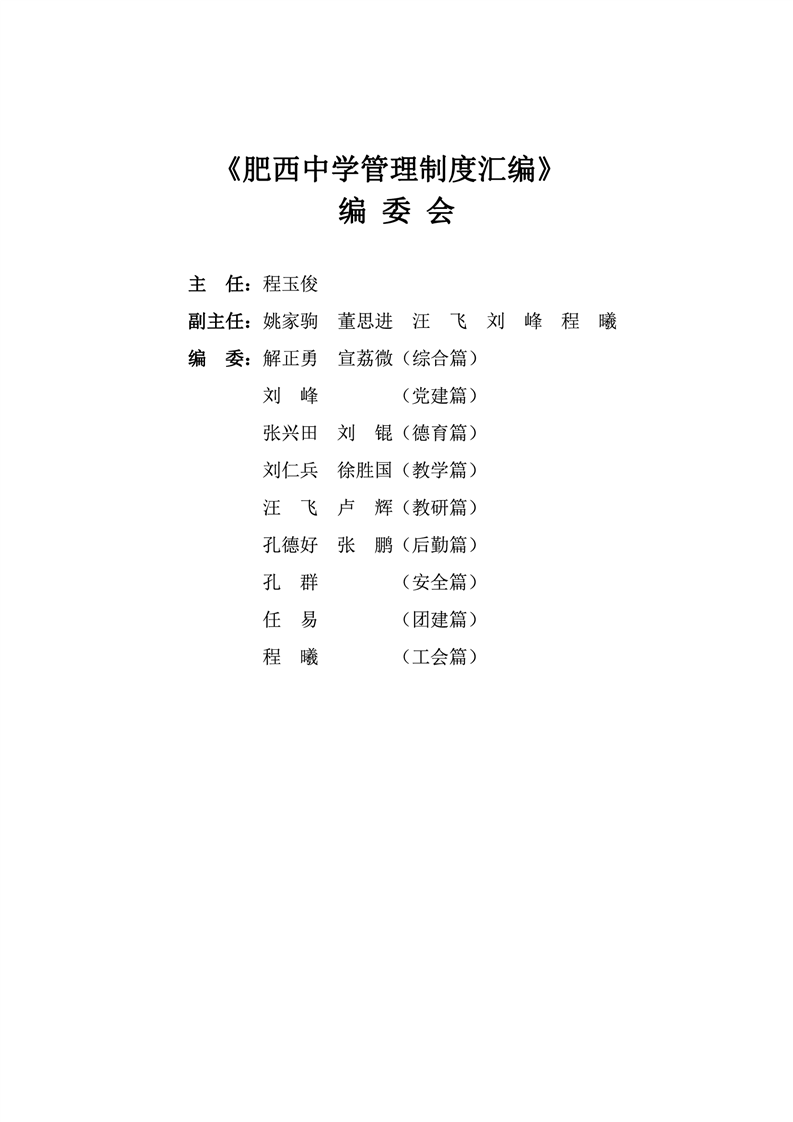 《肥西中学管理制度汇编》
编 委 会

主 任：程玉俊
副主任：姚家驹 董思进 汪 飞 刘 峰 程 曦
编 委：解正勇 宣荔微（综合篇）
刘 峰 （党建篇）
张兴田 刘 锟（德育篇）
刘仁兵 徐胜国（教学篇）
汪 飞 卢 辉（教研篇）
孔德好 张 鹏（后勤篇）
孔 群 （安全篇）
任 易 （团建篇）
程 曦 （工会篇）